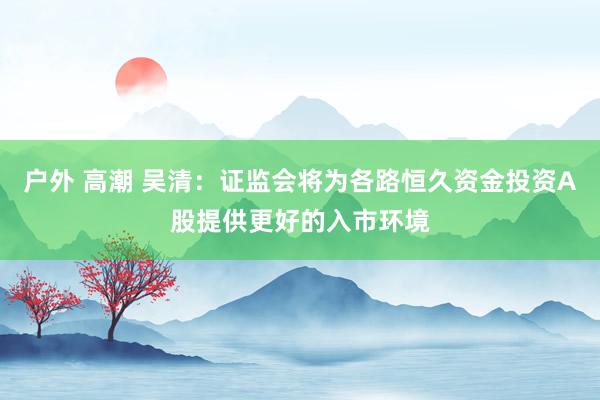 户外 高潮 吴清：证监会将为各路恒久资金投资A股提供更好的入市环境